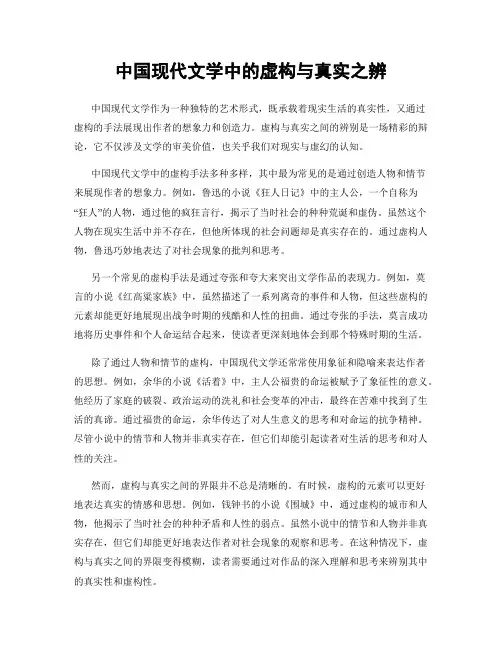 中国现代文学中的虚构与真实之辨

中国现代文学作为一种独特的艺术形式，既承载着现实生活的真实性，又通过虚构的手法展现出作者的想象力和创造力。虚构与真实之间的辨别是一场精彩的辩论，它不仅涉及文学的审美价值，也关乎我们对现实与虚幻的认知。

中国现代文学中的虚构手法多种多样，其中最为常见的是通过创造人物和情节来展现作者的想象力。例如，鲁迅的小说《狂人日记》中的主人公，一个自称为“狂人”的人物，通过他的疯狂言行，揭示了当时社会的种种荒诞和虚伪。虽然这个人物在现实生活中并不存在，但他所体现的社会问题却是真实存在的。通过虚构人物，鲁迅巧妙地表达了对社会现象的批判和思考。

另一个常见的虚构手法是通过夸张和夸大来突出文学作品的表现力。例如，莫言的小说《红高粱家族》中，虽然描述了一系列离奇的事件和人物，但这些虚构的元素却能更好地展现出战争时期的残酷和人性的扭曲。通过夸张的手法，莫言成功地将历史事件和个人命运结合起来，使读者更深刻地体会到那个特殊时期的生活。

除了通过人物和情节的虚构，中国现代文学还常常使用象征和隐喻来表达作者的思想。例如，余华的小说《活着》中，主人公福贵的命运被赋予了象征性的意义。他经历了家庭的破裂、政治运动的洗礼和社会变革的冲击，最终在苦难中找到了生活的真谛。通过福贵的命运，余华传达了对人生意义的思考和对命运的抗争精神。尽管小说中的情节和人物并非真实存在，但它们却能引起读者对生活的思考和对人性的关注。

然而，虚构与真实之间的界限并不总是清晰的。有时候，虚构的元素可以更好地表达真实的情感和思想。例如，钱钟书的小说《围城》中，通过虚构的城市和人物，他揭示了当时社会的种种矛盾和人性的弱点。虽然小说中的情节和人物并非真实存在，但它们却能更好地表达作者对社会现象的观察和思考。在这种情况下，虚构与真实之间的界限变得模糊，读者需要通过对作品的深入理解和思考来辨别其中的真实性和虚构性。